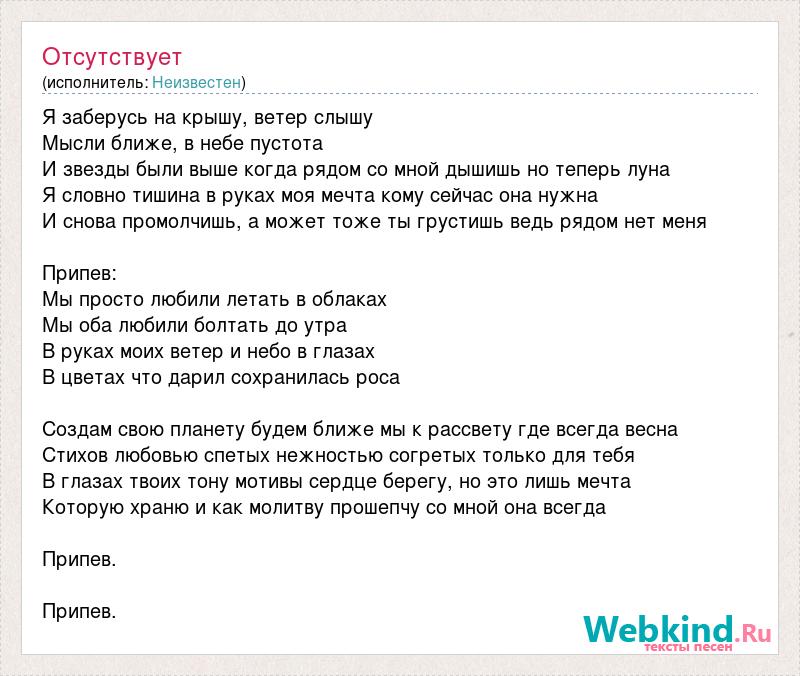 Отсутствует
(исполнитель: Неизвестен)

Я заберусь на крышу, ветер слышу
Мысли ближе, в небе пустота
И звезды были выше когда рядом со мной дышишь но теперь луна
Я словно тишина в руках моя мечта кому сейчас она нужна
И снова промолчишь, а может тоже ты грустишь ведь рядом нет меня

Припев:
Мы просто любили летать в облаках
Мы оба любили болтать до утра
В руках моих ветер и небо в глазах
В цветах что дарил сохранилась роса

Создам свою планету будем ближе мы к рассвету где всегда весна
Стихов любовью спетых нежностью согретых только для тебя
В глазах твоих тону мотивы сердце берегу, но это лишь мечта
Которую храню и как молитву прошепчу со мной она всегда

Припев.

Припев.

Webkind.Ru
тексты песен